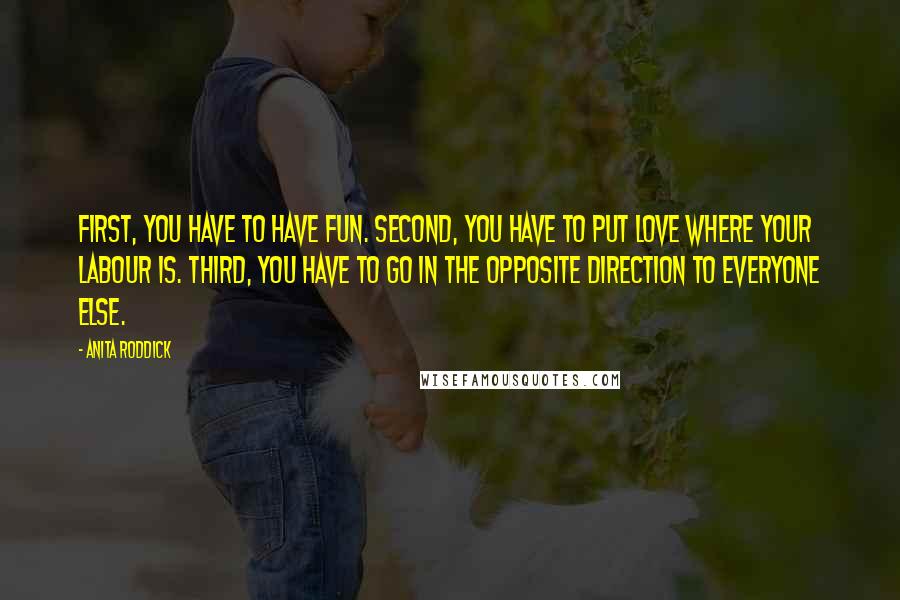 FIRST, YOU HAVE TO HAVE FUN. SECOND, YOU HAVE TO PUT LOVE WHERE YOUR LABOUR IS. THIRD, YOU HAVE TO GO IN THE OPPOSITE DIRECTION TO EVERYONE ELSE.

- ANITA RODDICK

WISEFAMOUSQUOTES.COM